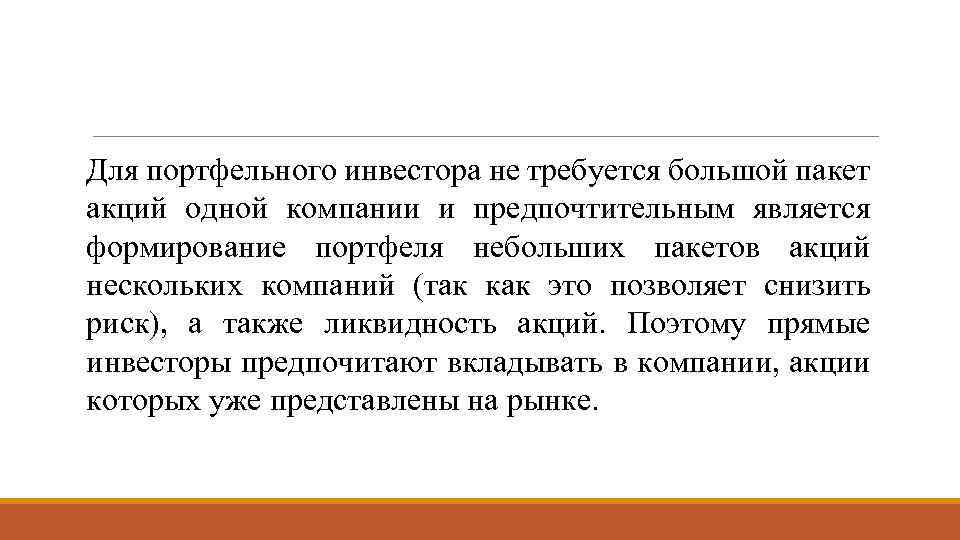 Для портфельного инвестора не требуется большой пакет акций одной компании и предпочтительным является формирование портфеля небольших пакетов акций нескольких компаний (так как это позволяет снизить риск), а также ликвидность акций. Поэтому прямые инвесторы предпочитают вкладывать в компании, акции которых уже представлены на рынке.